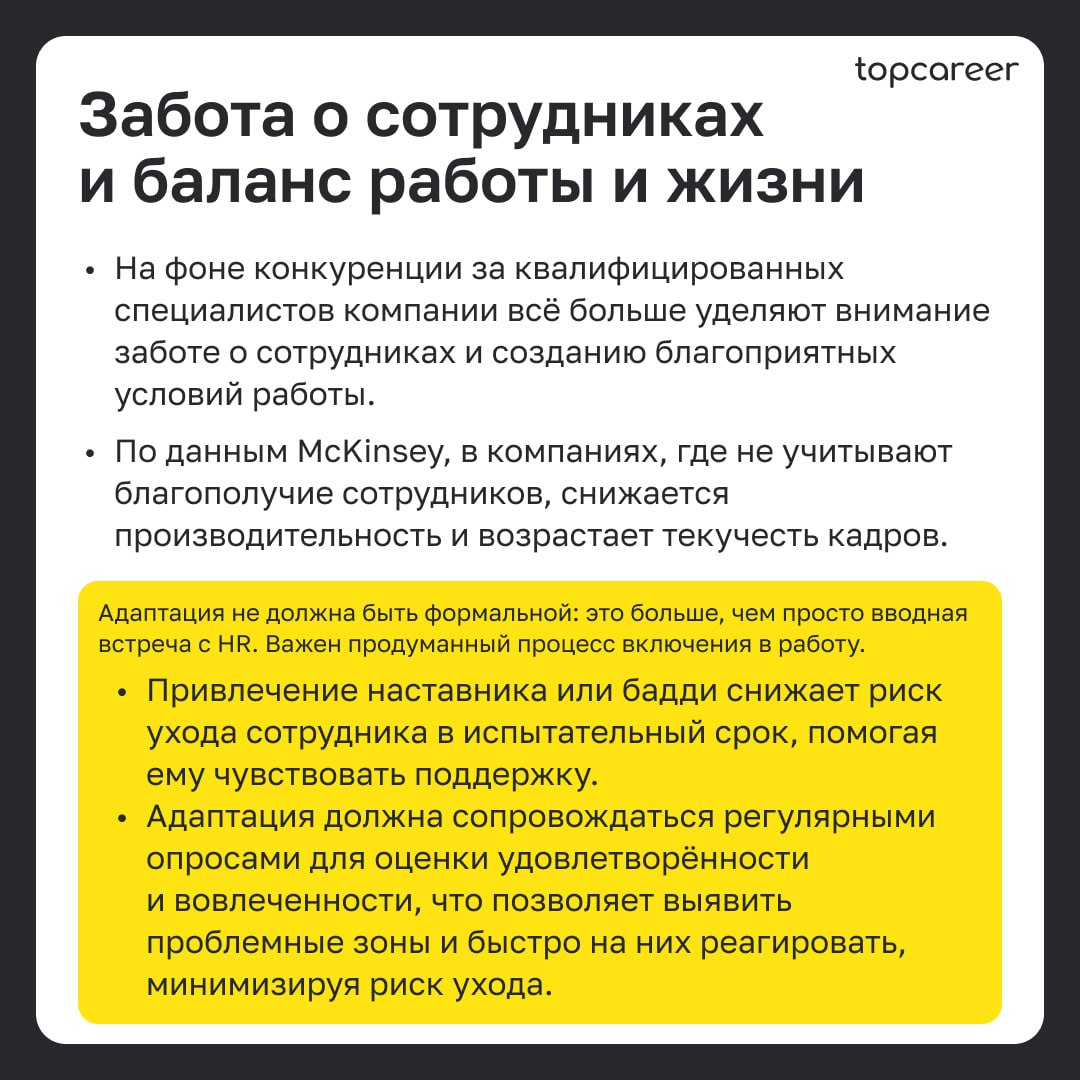 topcareer

Забота о сотрудниках и баланс работы и жизни

• На фоне конкуренции за квалифицированных специалистов компании всё больше уделяют внимание заботе о сотрудниках и созданию благоприятных условий работы.

• По данным McKinsey, в компаниях, где не учитывают благополучие сотрудников, снижается производительность и возрастает текучесть кадров.

Адаптация не должна быть формальной: это больше, чем просто вводная встреча с HR. Важен продуманный процесс включения в работу.

• Привлечение наставника или бадди снижает риск ухода сотрудника в испытательный срок, помогая ему чувствовать поддержку.
• Адаптация должна сопровождаться регулярными опросами для оценки удовлетворённости и вовлеченности, что позволяет выявить проблемные зоны и быстро на них реагировать, минимизируя риск ухода.